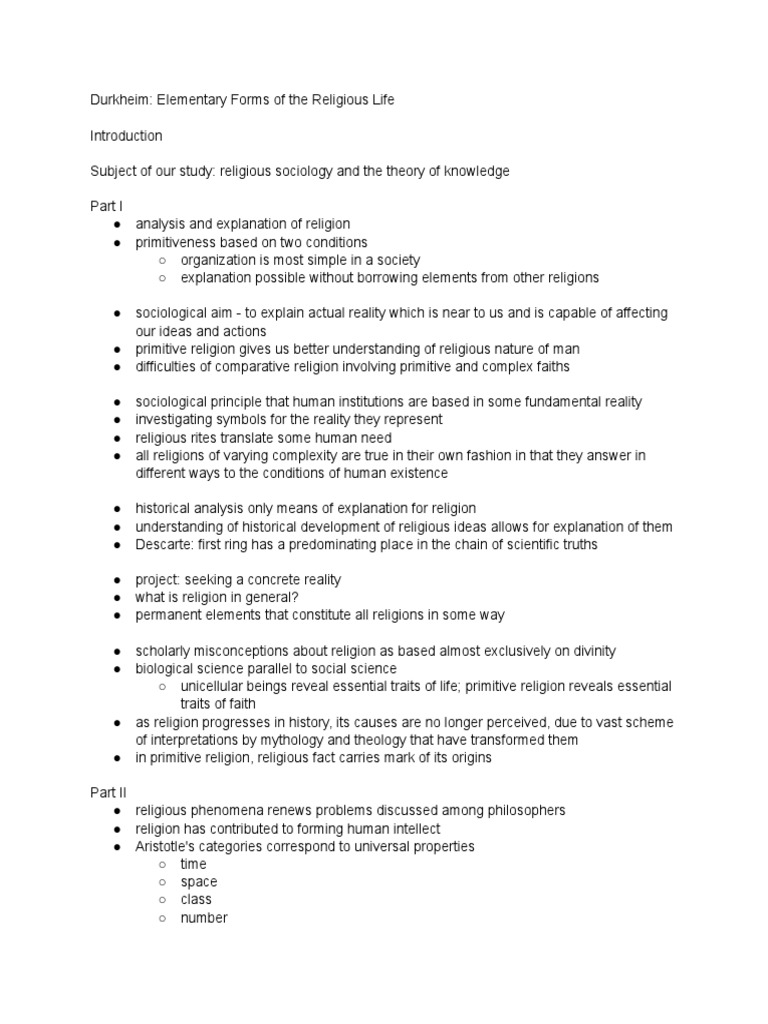 Durkheim: Elementary Forms of the Religious Life

Introduction

Subject of our study: religious sociology and the theory of knowledge

Part I
● analysis and explanation of religion
● primitiveness based on two conditions
○ organization is most simple in a society
○ explanation possible without borrowing elements from other religions

● sociological aim - to explain actual reality which is near to us and is capable of affecting our ideas and actions
● primitive religion gives us better understanding of religious nature of man
● difficulties of comparative religion involving primitive and complex faiths

● sociological principle that human institutions are based in some fundamental reality
● investigating symbols for the reality they represent
● religious rites translate some human need
● all religions of varying complexity are true in their own fashion in that they answer in different ways to the conditions of human existence

● historical analysis only means of explanation for religion
● understanding of historical development of religious ideas allows for explanation of them
● Descarte: first ring has a predominating place in the chain of scientific truths

● project: seeking a concrete reality
● what is religion in general?
● permanent elements that constitute all religions in some way

● scholarly misconceptions about religion as based almost exclusively on divinity
● biological science parallel to social science
○ unicellular beings reveal essential traits of life; primitive religion reveals essential traits of faith
● as religion progresses in history, its causes are no longer perceived, due to vast scheme of interpretations by mythology and theology that have transformed them
● in primitive religion, religious fact carries mark of its origins

Part II
● religious phenomena renews problems discussed among philosophers
● religion has contributed to forming human intellect
● Aristotle's categories correspond to universal properties
○ time
○ space
○ class
○ number